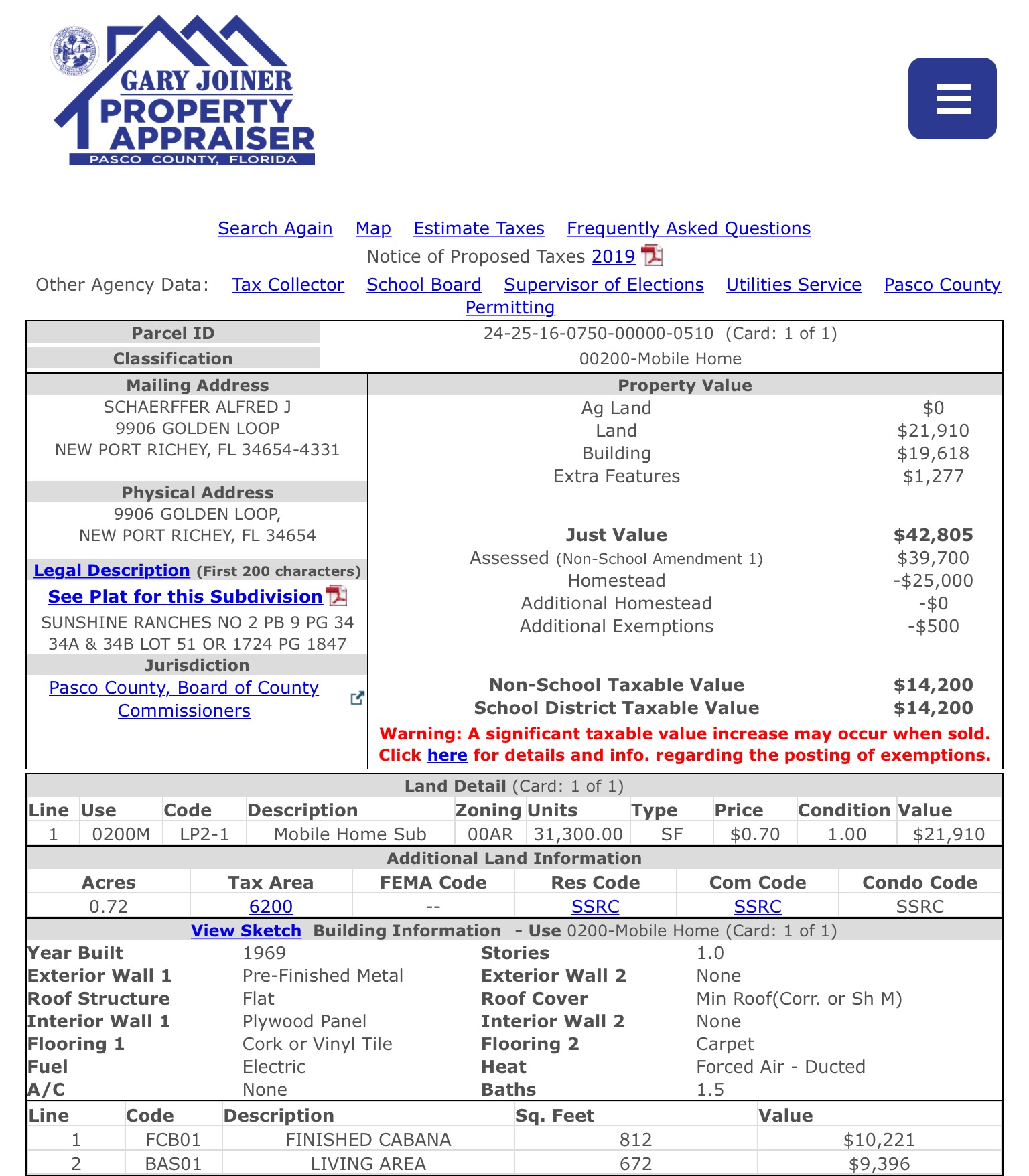 GARY JOINER PROPERTY APPRAISER
PASCO COUNTY, FLORIDA

Search Again Map Estimate Taxes Frequently Asked Questions
Notice of Proposed Taxes 2019
Other Agency Data: Tax Collector School Board Supervisor of Elections Utilities Service Pasco County Permitting

| Parcel ID | 24-25-16-0750-00000-0510 (Card: 1 of 1) |
|---|---|
| Classification | 00200-Mobile Home |

Mailing Address
SCHAERFFER ALFRED J
9906 GOLDEN LOOP
NEW PORT RICHEY, FL 34654-4331

Physical Address
9906 GOLDEN LOOP,
NEW PORT RICHEY, FL 34654

Legal Description (First 200 characters)
See Plat for this Subdivision
SUNSHINE RANCHES NO 2 PB 9 PG 34 34A & 34B LOT 51 OR 1724 PG 1847

Jurisdiction
Pasco County, Board of County Commissioners

Property Value
| | |
|---|---|
| Ag Land | $0 |
| Land | $21,910 |
| Building | $19,618 |
| Extra Features | $1,277 |
| Just Value | $42,805 |
| Assessed (Non-School Amendment 1) | $39,700 |
| Homestead | -$25,000 |
| Additional Homestead | -$0 |
| Additional Exemptions | -$500 |
| Non-School Taxable Value | $14,200 |
| School District Taxable Value | $14,200 |

Warning: A significant taxable value increase may occur when sold. Click here for details and info. regarding the posting of exemptions.

Land Detail (Card: 1 of 1)
| Line | Use | Code | Description | Zoning | Units | Type | Price | Condition | Value |
|---|---|---|---|---|---|---|---|---|---|
| 1 | 0200M | LP2-1 | Mobile Home Sub | 00AR | 31,300.00 | SF | $0.70 | 1.00 | $21,910 |

Additional Land Information
| Acres | Tax Area | FEMA Code | Res Code | Com Code | Condo Code |
|---|---|---|---|---|---|
| 0.72 | 6200 | -- | SSRC | SSRC | SSRC |

View Sketch Building Information - Use 0200-Mobile Home (Card: 1 of 1)
| | | | |
|---|---|---|---|
| Year Built | 1969 | Stories | 1.0 |
| Exterior Wall 1 | Pre-Finished Metal | Exterior Wall 2 | None |
| Roof Structure | Flat | Roof Cover | Min Roof(Corr. or Sh M) |
| Interior Wall 1 | Plywood Panel | Interior Wall 2 | None |
| Flooring 1 | Cork or Vinyl Tile | Flooring 2 | Carpet |
| Fuel | Electric | Heat | Forced Air - Ducted |
| A/C | None | Baths | 1.5 |

| Line | Code | Description | Sq. Feet | Value |
|---|---|---|---|---|
| 1 | FCB01 | FINISHED CABANA | 812 | $10,221 |
| 2 | BAS01 | LIVING AREA | 672 | $9,396 |